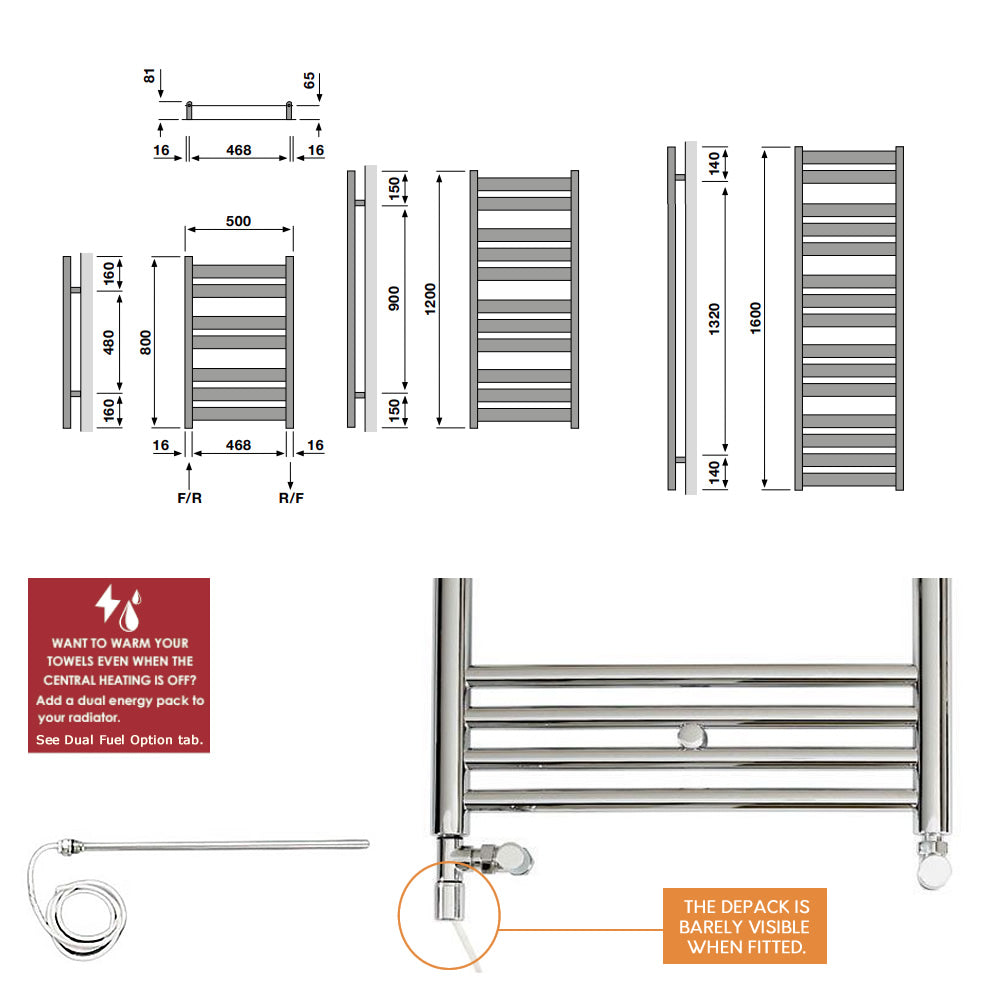 81
65
16
468
16

500
160
480
160
800
16
468
16
F/R
R/F

150
900
150
1200

140
1320
140
1600

WANT TO WARM YOUR TOWELS EVEN WHEN THE CENTRAL HEATING IS OFF?
Add a dual energy pack to your radiator.
See Dual Fuel Option tab.

THE DEPACK IS BARELY VISIBLE WHEN FITTED.